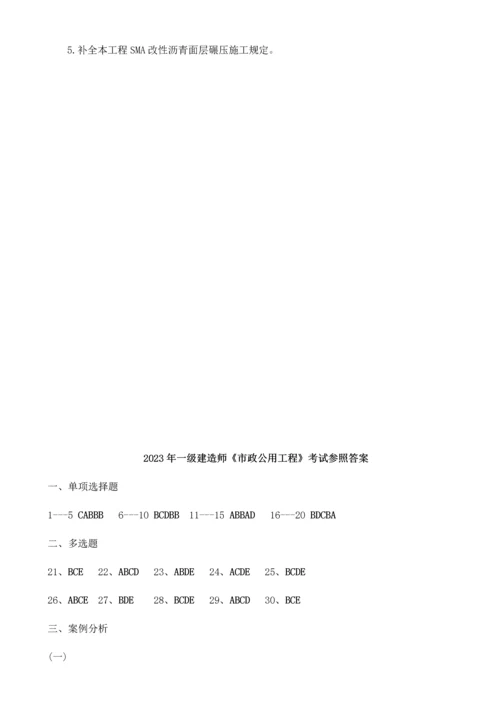 5.补全本工程SMA改性沥青面层碾压施工规定。

2023年一级建造师《市政公用工程》考试参照答案

一、单项选择题

1---5 CABBB 6---10 BCDBB 11---15 ABBAD 16---20 BDCBA

二、多选题

21、BCE 22、ABCD 23、ABDE 24、ACDE 25、BCDE

26、ABCE 27、BDE 28、BCDE 29、ABCD 30、BCE

三、案例分析

(一)